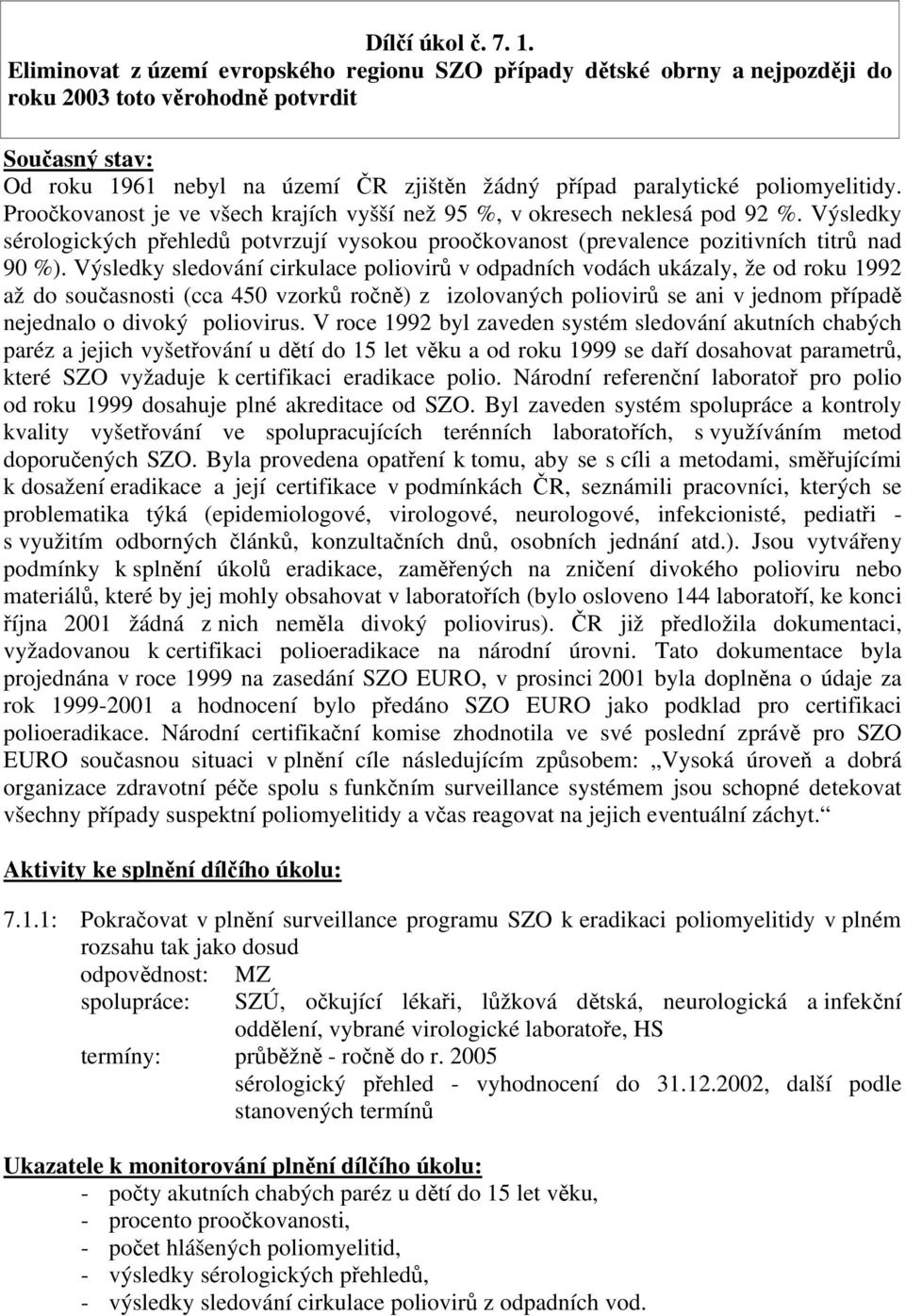 Dílčí úkol č. 7. 1.
Eliminovat z území evropského regionu SZO případy dětské obrny a nejpozději do roku 2003 toto věrohodně potvrdit

Současný stav:
Od roku 1961 nebyl na území ČR zjištěn žádný případ paralytické poliomyelitidy. Proočkovanost je ve všech krajích vyšší než 95 %, v okresech neklesá pod 92 %. Výsledky sérologických přehledů potvrzují vysokou proočkovanost (prevalence pozitivních titrů nad 90 %). Výsledky sledování cirkulace poliovirů v odpadních vodách ukázaly, že od roku 1992 až do současnosti (cca 450 vzorků ročně) z izolovaných poliovirů se ani v jednom případě nejednalo o divoký poliovirus. V roce 1992 byl zaveden systém sledování akutních chabých paréz a jejich vyšetřování u dětí do 15 let věku a od roku 1999 se daří dosahovat parametrů, které SZO vyžaduje k certifikaci eradikace polio. Národní referenční laboratoř pro polio od roku 1999 dosahuje plné akreditace od SZO. Byl zaveden systém spolupráce a kontroly kvality vyšetřování ve spolupracujících terénních laboratořích, s využíváním metod doporučených SZO. Byla provedena opatření k tomu, aby se s cíli a metodami, směřujícími k dosažení eradikace a její certifikace v podmínkách ČR, seznámili pracovníci, kterých se problematika týká (epidemiologové, virologové, neurologové, infekcionisté, pediatři - s využitím odborných článků, konzultačních dnů, osobních jednání atd.). Jsou vytvářeny podmínky k splnění úkolů eradikace, zaměřených na zničení divokého polioviru nebo materiálů, které by jej mohly obsahovat v laboratořích (bylo osloveno 144 laboratoří, ke konci října 2001 žádná z nich neměla divoký poliovirus). ČR již předložila dokumentaci, vyžadovanou k certifikaci polioeradikace na národní úrovni. Tato dokumentace byla projednána v roce 1999 na zasedání SZO EURO, v prosinci 2001 byla doplněna o údaje za rok 1999-2001 a hodnocení bylo předáno SZO EURO jako podklad pro certifikaci polioeradikace. Národní certifikační komise zhodnotila ve své poslední zprávě pro SZO EURO současnou situaci v plnění cíle následujícím způsobem: „Vysoká úroveň a dobrá organizace zdravotní péče spolu s funkčním surveillance systémem jsou schopné detekovat všechny případy suspektní poliomyelitidy a včas reagovat na jejich eventuální záchyt.“

Aktivity ke splnění dílčího úkolu:

7.1.1: Pokračovat v plnění surveillance programu SZO k eradikaci poliomyelitidy v plném rozsahu tak jako dosud
odpovědnost: MZ
spolupráce: SZÚ, očkující lékaři, lůžková dětská, neurologická a infekční oddělení, vybrané virologické laboratoře, HS
termíny: průběžně - ročně do r. 2005
sérologický přehled - vyhodnocení do 31.12.2002, další podle stanovených termínů

Ukazatele k monitorování plnění dílčího úkolu:
- počty akutních chabých paréz u dětí do 15 let věku,
- procento proočkovanosti,
- počet hlášených poliomyelitid,
- výsledky sérologických přehledů,
- výsledky sledování cirkulace poliovirů v odpadních vodách.